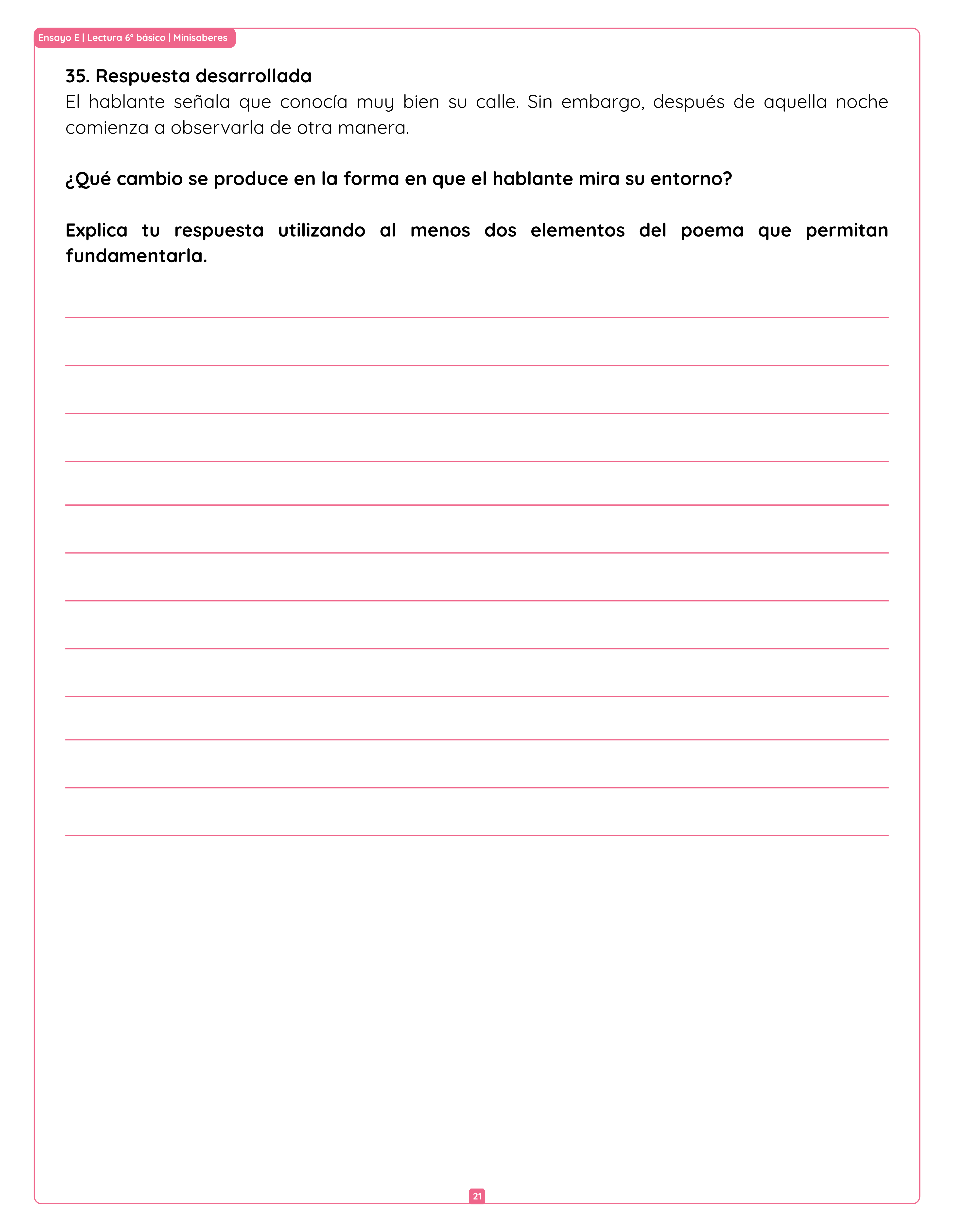 Ensayo E | Lectura 6° básico | Minisaberes

35. Respuesta desarrollada

El hablante señala que conocía muy bien su calle. Sin embargo, después de aquella noche comienza a observarla de otra manera.

¿Qué cambio se produce en la forma en que el hablante mira su entorno?

Explica tu respuesta utilizando al menos dos elementos del poema que permitan fundamentarla.

21